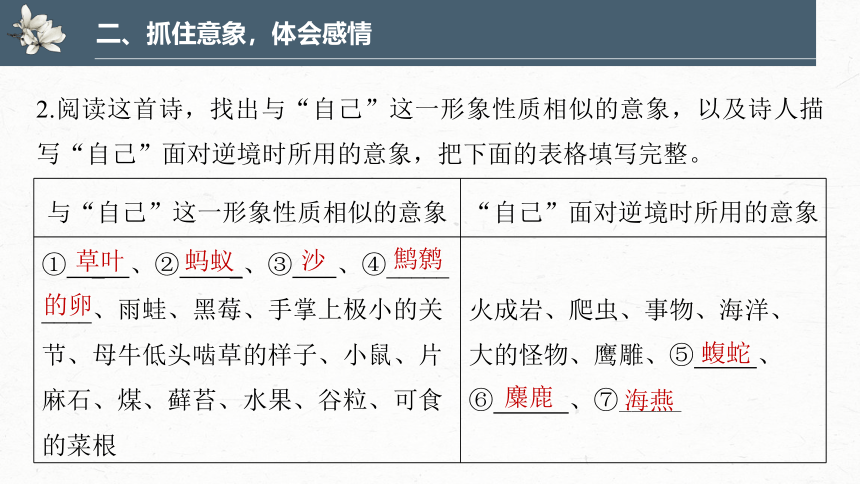 二、抓住意象，体会感情

2.阅读这首诗，找出与“自己”这一形象性质相似的意象，以及诗人描写“自己”面对逆境时所用的意象，把下面的表格填写完整。

| 与“自己”这一形象性质相似的意象 | “自己”面对逆境时所用的意象 |
|---|---|
| ①草叶、②蚂蚁、③沙、④鹪鹩的卵、雨蛙、黑莓、手掌上极小的关节、母牛低头啮草的样子、小鼠、片麻石、煤、藓苔、水果、谷粒、可食的菜根 | 火成岩、爬虫、事物、海洋、大的怪物、鹰雕、⑤蝮蛇、⑥麋鹿、⑦海燕 |